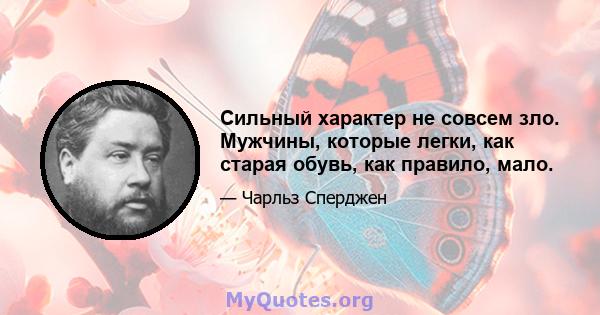 Сильный характер не совсем зло. Мужчины, которые легки, как старая обувь, как правило, мало.

— Чарльз Сперджен

MyQuotes.org